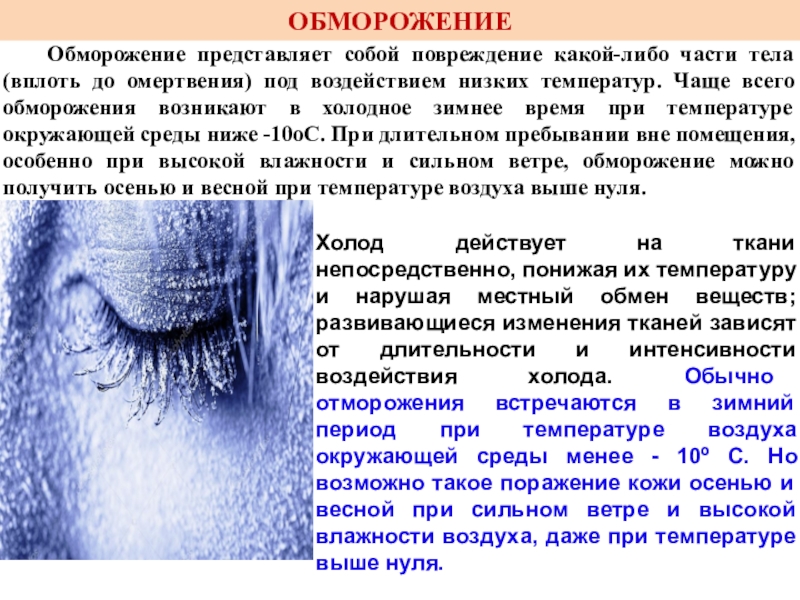 ОБМОРОЖЕНИЕ

Обморожение представляет собой повреждение какой-либо части тела (вплоть до омертвения) под воздействием низких температур. Чаще всего обморожения возникают в холодное зимнее время при температуре окружающей среды ниже -10оС. При длительном пребывании вне помещения, особенно при высокой влажности и сильном ветре, обморожение можно получить осенью и весной при температуре воздуха выше нуля.

Холод действует на ткани непосредственно, понижая их температуру и нарушая местный обмен веществ; развивающиеся изменения тканей зависят от длительности и интенсивности воздействия холода. Обычно отморожения встречаются в зимний период при температуре воздуха окружающей среды менее - 10º С. Но возможно такое поражение кожи осенью и весной при сильном ветре и высокой влажности воздуха, даже при температуре выше нуля.